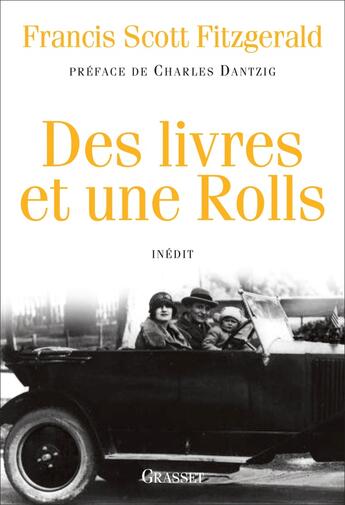 Francis Scott Fitzgerald

PRÉFACE DE CHARLES DANTZIG

Des livres et une Rolls

INÉDIT

GRASSET